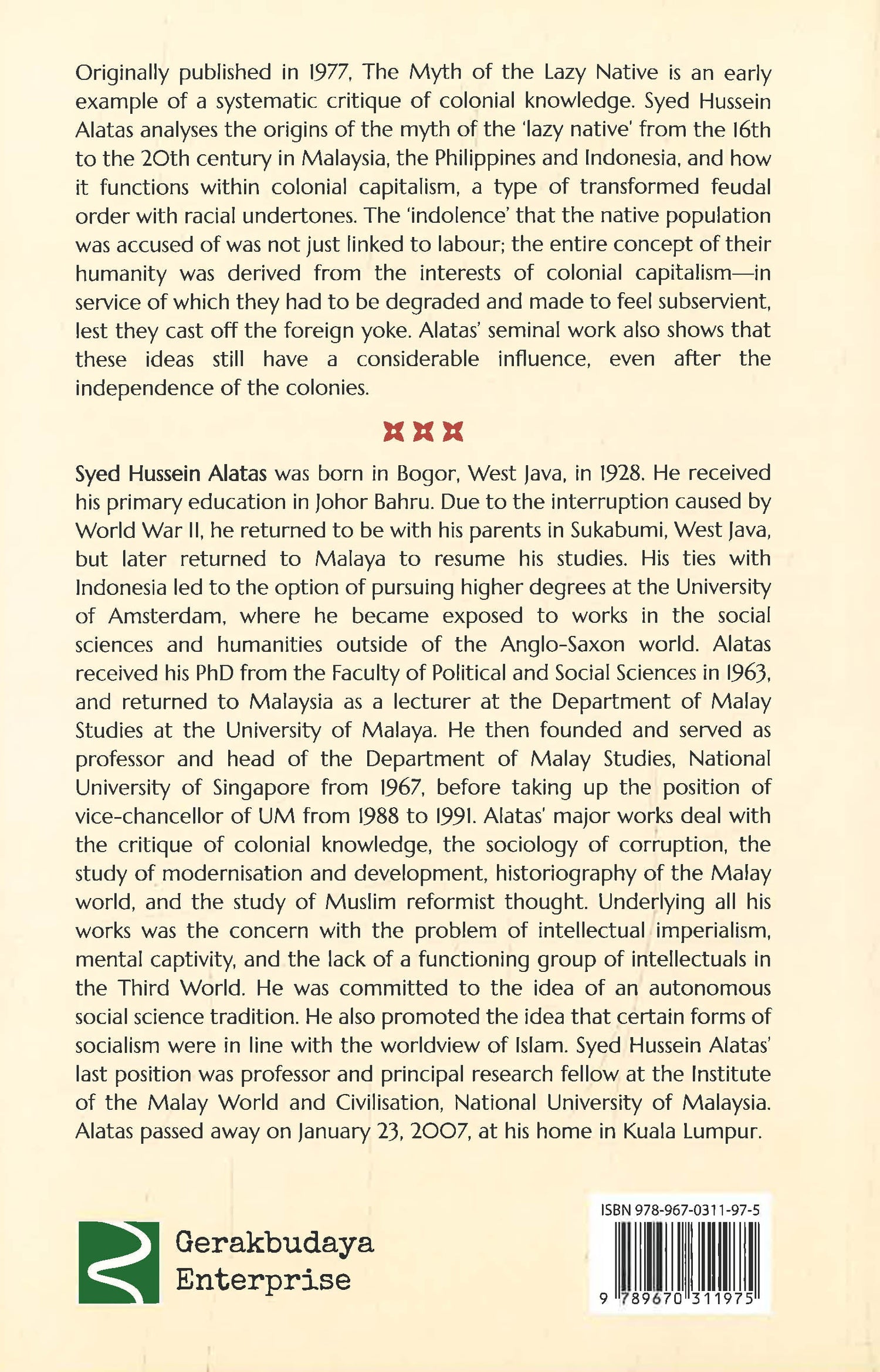 Originally published in 1977, The Myth of the Lazy Native is an early example of a systematic critique of colonial knowledge. Syed Hussein Alatas analyses the origins of the myth of the 'lazy native' from the 16th to the 20th century in Malaysia, the Philippines and Indonesia, and how it functions within colonial capitalism, a type of transformed feudal order with racial undertones. The 'indolence' that the native population was accused of was not just linked to labour; the entire concept of their humanity was derived from the interests of colonial capitalism—in service of which they had to be degraded and made to feel subservient, lest they cast off the foreign yoke. Alatas' seminal work also shows that these ideas still have a considerable influence, even after the independence of the colonies.

Syed Hussein Alatas was born in Bogor, West Java, in 1928. He received his primary education in Johor Bahru. Due to the interruption caused by World War II, he returned to be with his parents in Sukabumi, West Java, but later returned to Malaya to resume his studies. His ties with Indonesia led to the option of pursuing higher degrees at the University of Amsterdam, where he became exposed to works in the social sciences and humanities outside of the Anglo-Saxon world. Alatas received his PhD from the Faculty of Political and Social Sciences in 1963, and returned to Malaysia as a lecturer at the Department of Malay Studies at the University of Malaya. He then founded and served as professor and head of the Department of Malay Studies, National University of Singapore from 1967, before taking up the position of vice-chancellor of UM from 1988 to 1991. Alatas' major works deal with the critique of colonial knowledge, the sociology of corruption, the study of modernisation and development, historiography of the Malay world, and the study of Muslim reformist thought. Underlying all his works was the concern with the problem of intellectual imperialism, mental captivity, and the lack of a functioning group of intellectuals in the Third World. He was committed to the idea of an autonomous social science tradition. He also promoted the idea that certain forms of socialism were in line with the worldview of Islam. Syed Hussein Alatas' last position was professor and principal research fellow at the Institute of the Malay World and Civilisation, National University of Malaysia. Alatas passed away on January 23, 2007, at his home in Kuala Lumpur.

Gerakbudaya Enterprise

ISBN 978-967-0311-97-5
9 789670 311975